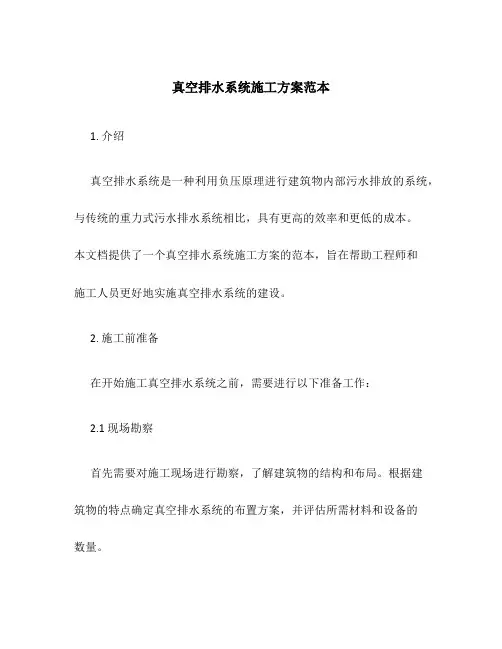 真空排水系统施工方案范本

1. 介绍

真空排水系统是一种利用负压原理进行建筑物内部污水排放的系统，与传统的重力式污水排水系统相比，具有更高的效率和更低的成本。本文档提供了一个真空排水系统施工方案的范本，旨在帮助工程师和施工人员更好地实施真空排水系统的建设。

2. 施工前准备

在开始施工真空排水系统之前，需要进行以下准备工作：

2.1 现场勘察

首先需要对施工现场进行勘察，了解建筑物的结构和布局。根据建筑物的特点确定真空排水系统的布置方案，并评估所需材料和设备的数量。